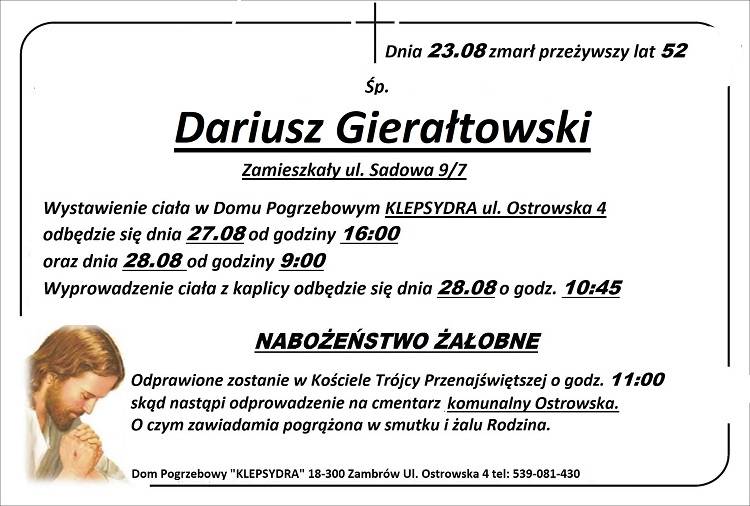 Dnia 23.08 zmarł przeżywszy lat 52

Śp.

Dariusz Gierałtowski

Zamieszkały ul. Sadowa 9/7

Wystawienie ciała w Domu Pogrzebowym KLEPSYDRA ul. Ostrowska 4
odbędzie się dnia 27.08 od godziny 16:00
oraz dnia 28.08 od godziny 9:00
Wyprowadzenie ciała z kaplicy odbędzie się dnia 28.08 o godz. 10:45

NABOŻEŃSTWO ŻAŁOBNE

Odprawione zostanie w Kościele Trójcy Przenajświętszej o godz. 11:00
skąd nastąpi odprowadzenie na cmentarz komunalny Ostrowska.
O czym zawiadamia pogrążona w smutku i żalu Rodzina.

Dom Pogrzebowy "KLEPSYDRA" 18-300 Zambrów Ul. Ostrowska 4 tel: 539-081-430